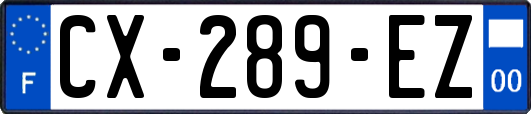 F
CX-289-EZ
00